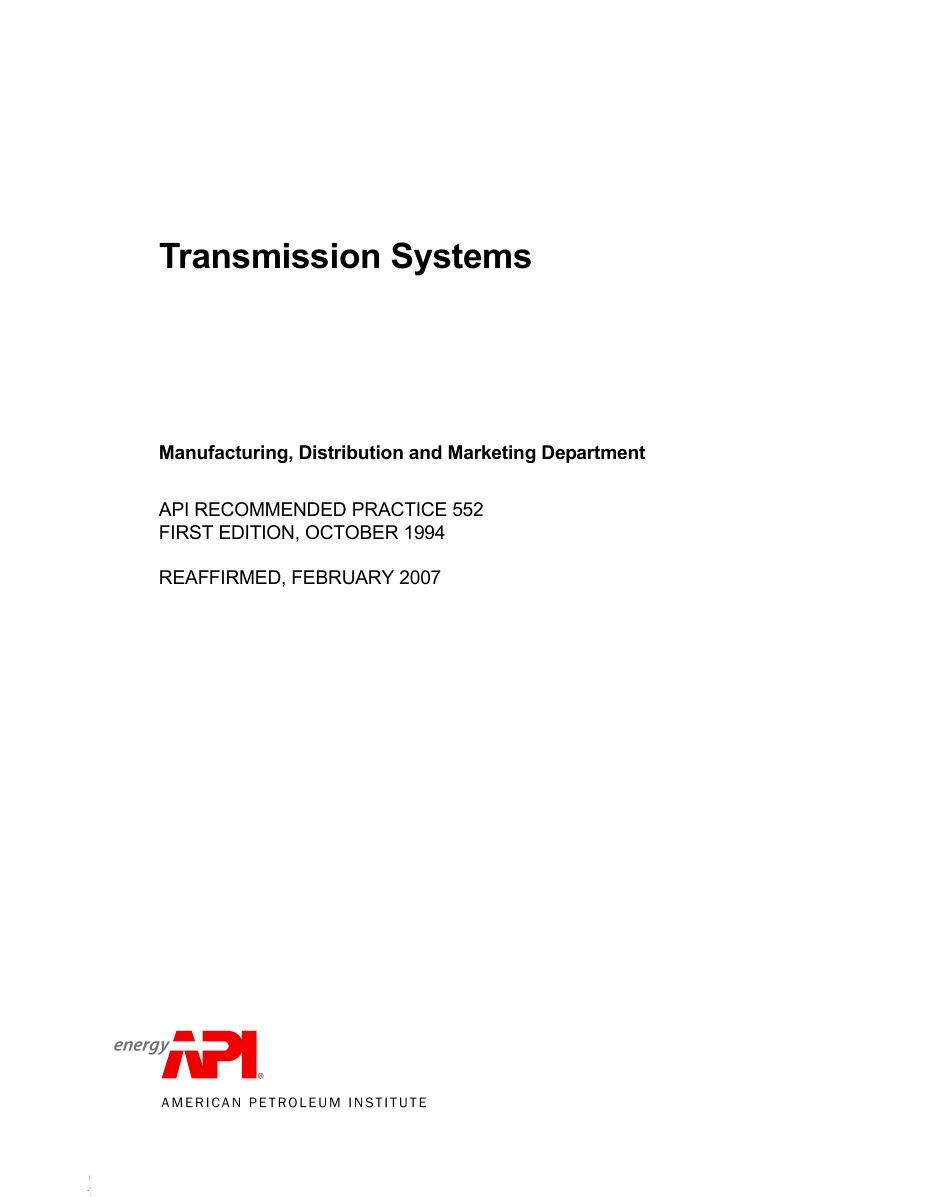 Transmission Systems

Manufacturing, Distribution and Marketing Department

API RECOMMENDED PRACTICE 552
FIRST EDITION, OCTOBER 1994

REAFFIRMED, FEBRUARY 2007

energy API®

AMERICAN PETROLEUM INSTITUTE